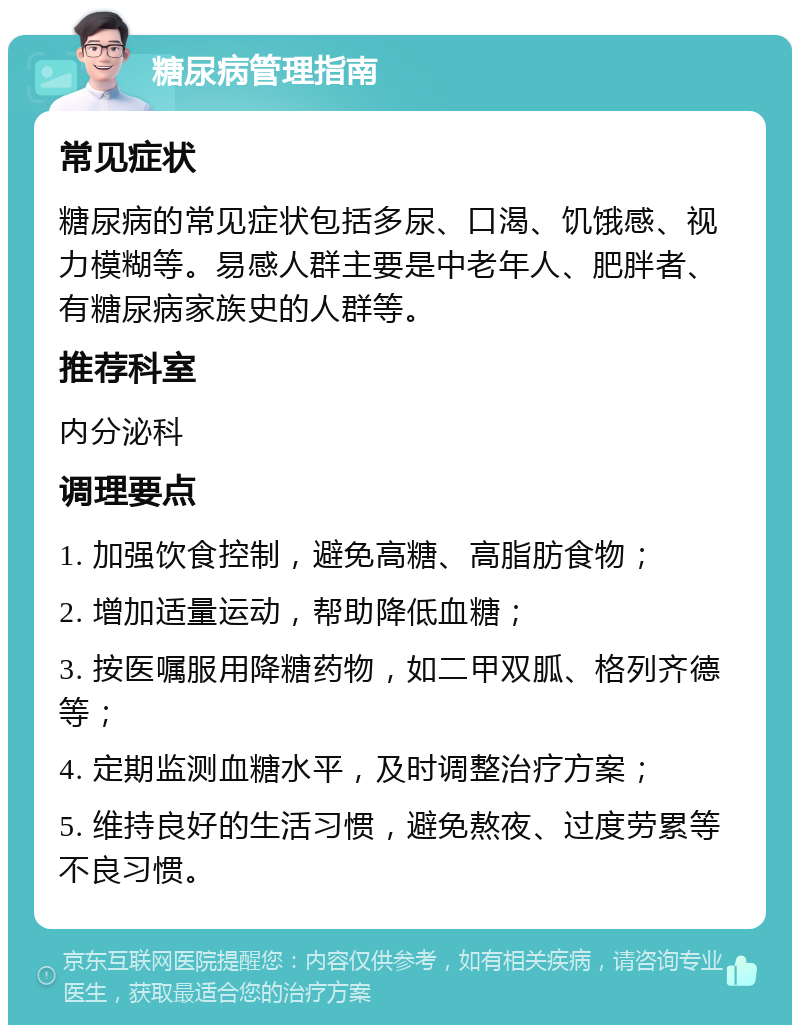 糖尿病管理指南

常见症状

糖尿病的常见症状包括多尿、口渴、饥饿感、视力模糊等。易感人群主要是中老年人、肥胖者、有糖尿病家族史的人群等。

推荐科室

内分泌科

调理要点

1. 加强饮食控制，避免高糖、高脂肪食物；

2. 增加适量运动，帮助降低血糖；

3. 按医嘱服用降糖药物，如二甲双胍、格列齐德等；

4. 定期监测血糖水平，及时调整治疗方案；

5. 维持良好的生活习惯，避免熬夜、过度劳累等不良习惯。

京东互联网医院提醒您：内容仅供参考，如有相关疾病，请咨询专业医生，获取最适合您的治疗方案